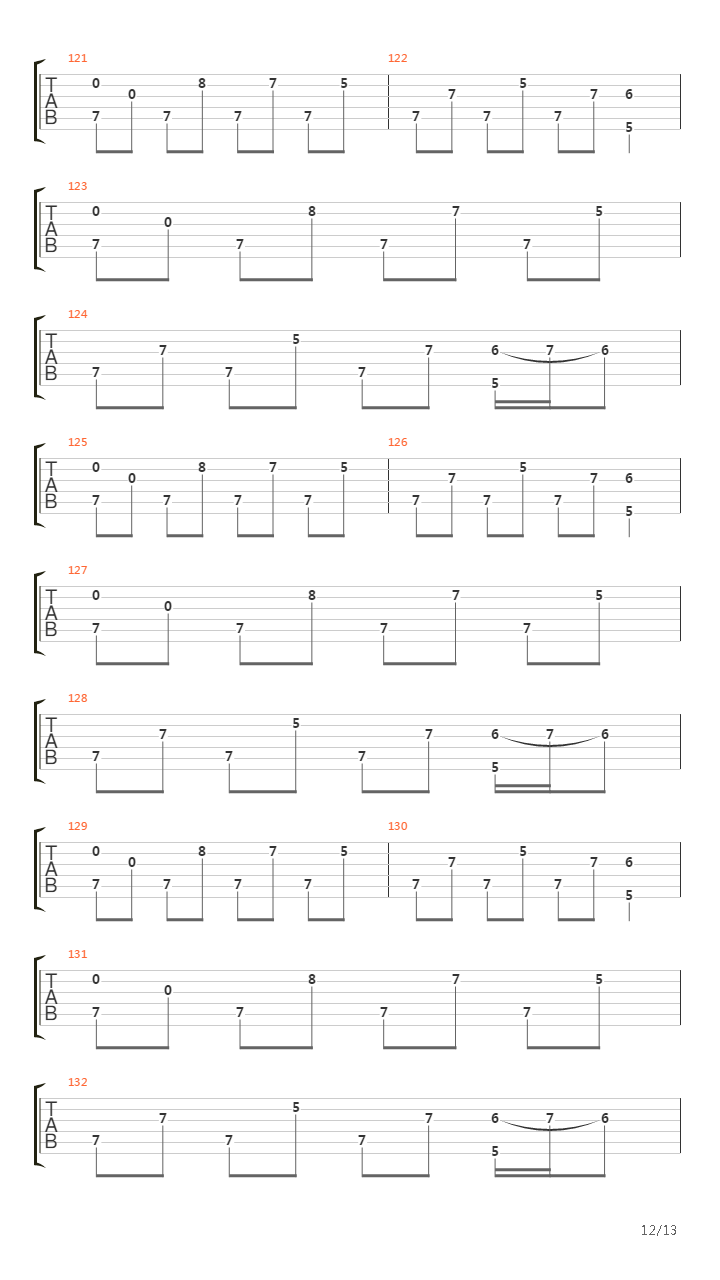 121
T
A
B
0 0 8 7 5
7 7 7 7

122
7 5 7 6
7 7 7 5

123
T
A
B
0 0 8 7 5
7 7 7 7

124
T
A
B
7 5 7 6 7 6
7 7 7 5

125
T
A
B
0 0 8 7 5
7 7 7 7

126
7 5 7 6
7 7 7 5

127
T
A
B
0 0 8 7 5
7 7 7 7

128
T
A
B
7 5 7 6 7 6
7 7 7 5

129
T
A
B
0 0 8 7 5
7 7 7 7

130
7 5 7 6
7 7 7 5

131
T
A
B
0 0 8 7 5
7 7 7 7

132
T
A
B
7 5 7 6 7 6
7 7 7 5

12/13